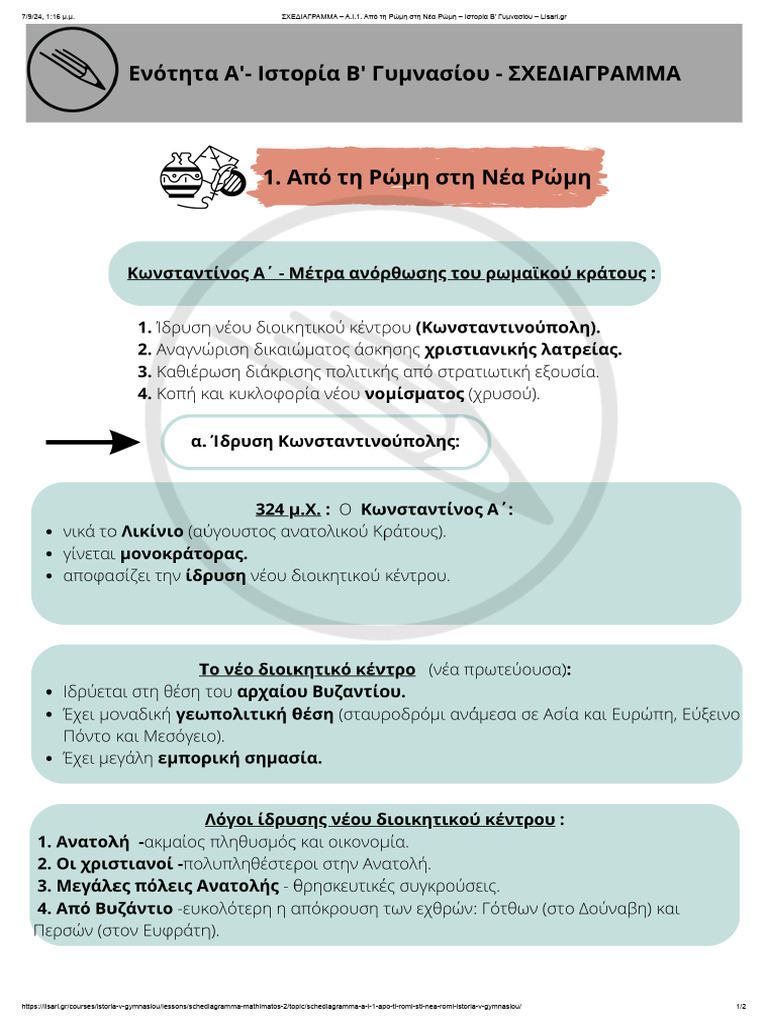 7/9/24, 1:16 μ.μ.
ΣΧΕΔΙΑΓΡΑΜΜΑ – Α.Ι.1. Από τη Ρώμη στη Νέα Ρώμη – Ιστορία Β' Γυμνασίου – Lisari.gr

Ενότητα Α'- Ιστορία Β' Γυμνασίου - ΣΧΕΔΙΑΓΡΑΜΜΑ

1. Από τη Ρώμη στη Νέα Ρώμη

Κωνσταντίνος Α΄ - Μέτρα ανόρθωσης του ρωμαϊκού κράτους :

1. Ίδρυση νέου διοικητικού κέντρου (Κωνσταντινούπολη).
2. Αναγνώριση δικαιώματος άσκησης χριστιανικής λατρείας.
3. Καθιέρωση διάκρισης πολιτικής από στρατιωτική εξουσία.
4. Κοπή και κυκλοφορία νέου νομίσματος (χρυσού).

α. Ίδρυση Κωνσταντινούπολης:

324 μ.Χ. : Ο Κωνσταντίνος Α΄:
• νικά το Λικίνιο (αύγουστος ανατολικού Κράτους).
• γίνεται μονοκράτορας.
• αποφασίζει την ίδρυση νέου διοικητικού κέντρου.

Το νέο διοικητικό κέντρο (νέα πρωτεύουσα):
• Ιδρύεται στη θέση του αρχαίου Βυζαντίου.
• Έχει μοναδική γεωπολιτική θέση (σταυροδρόμι ανάμεσα σε Ασία και Ευρώπη, Εύξεινο Πόντο και Μεσόγειο).
• Έχει μεγάλη εμπορική σημασία.

Λόγοι ίδρυσης νέου διοικητικού κέντρου :
1. Ανατολή -ακμαίος πληθυσμός και οικονομία.
2. Οι χριστιανοί -πολυπληθέστεροι στην Ανατολή.
3. Μεγάλες πόλεις Ανατολής - θρησκευτικές συγκρούσεις.
4. Από Βυζάντιο -ευκολότερη η απόκρουση των εχθρών: Γότθων (στο Δούναβη) και Περσών (στον Ευφράτη).

https://lisari.gr/courses/istoria-v-gymnasiou/lessons/schediagramma-mathimatos-2/topic/schediagramma-a-i-1-apo-ti-romi-sti-nea-romi-istoria-v-gymnasiou/
1/2